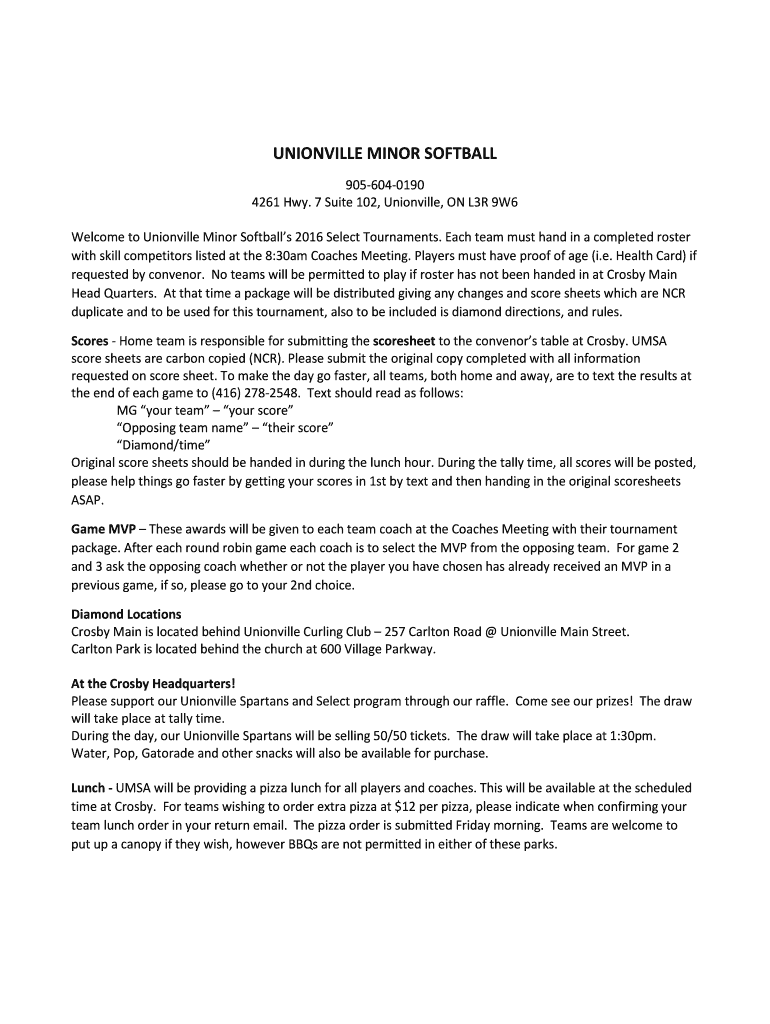 UNIONVILLE MINOR SOFTBALL

905-604-0190
4261 Hwy. 7 Suite 102, Unionville, ON L3R 9W6

Welcome to Unionville Minor Softball's 2016 Select Tournaments. Each team must hand in a completed roster with skill competitors listed at the 8:30am Coaches Meeting. Players must have proof of age (i.e. Health Card) if requested by convenor. No teams will be permitted to play if roster has not been handed in at Crosby Main Head Quarters. At that time a package will be distributed giving any changes and score sheets which are NCR duplicate and to be used for this tournament, also to be included is diamond directions, and rules.

Scores - Home team is responsible for submitting the scoresheet to the convenor's table at Crosby. UMSA score sheets are carbon copied (NCR). Please submit the original copy completed with all information requested on score sheet. To make the day go faster, all teams, both home and away, are to text the results at the end of each game to (416) 278-2548. Text should read as follows:
MG "your team" – "your score"
"Opposing team name" – "their score"
"Diamond/time"
Original score sheets should be handed in during the lunch hour. During the tally time, all scores will be posted, please help things go faster by getting your scores in 1st by text and then handing in the original scoresheets ASAP.

Game MVP – These awards will be given to each team coach at the Coaches Meeting with their tournament package. After each round robin game each coach is to select the MVP from the opposing team. For game 2 and 3 ask the opposing coach whether or not the player you have chosen has already received an MVP in a previous game, if so, please go to your 2nd choice.

Diamond Locations
Crosby Main is located behind Unionville Curling Club – 257 Carlton Road @ Unionville Main Street.
Carlton Park is located behind the church at 600 Village Parkway.

At the Crosby Headquarters!
Please support our Unionville Spartans and Select program through our raffle. Come see our prizes! The draw will take place at tally time.
During the day, our Unionville Spartans will be selling 50/50 tickets. The draw will take place at 1:30pm.
Water, Pop, Gatorade and other snacks will also be available for purchase.

Lunch - UMSA will be providing a pizza lunch for all players and coaches. This will be available at the scheduled time at Crosby. For teams wishing to order extra pizza at $12 per pizza, please indicate when confirming your team lunch order in your return email. The pizza order is submitted Friday morning. Teams are welcome to put up a canopy if they wish, however BBQs are not permitted in either of these parks.